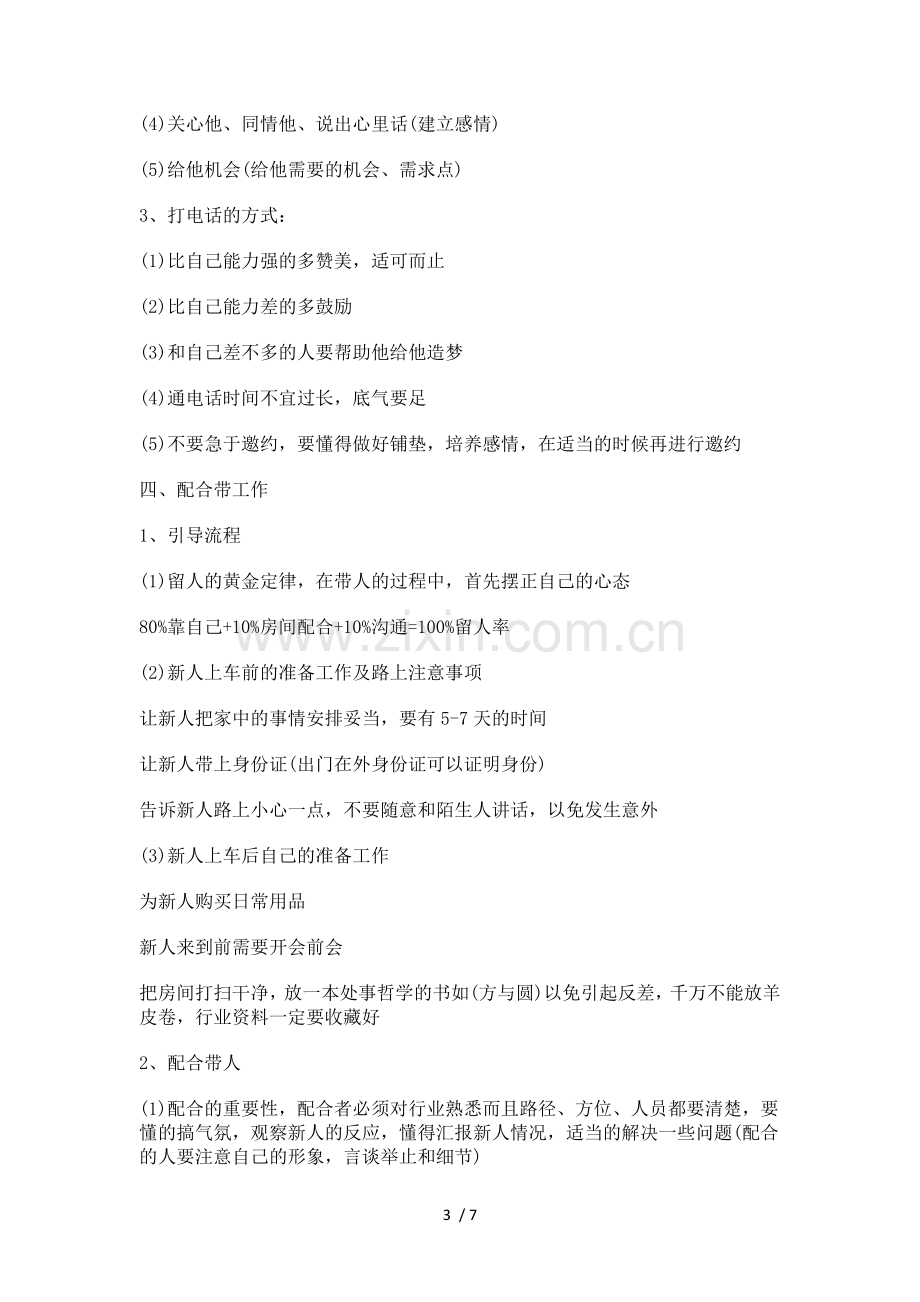 (4)关心他、同情他、说出心里话(建立感情)

(5)给他机会(给他需要的机会、需求点)

3、打电话的方式：

(1)比自己能力强的多赞美，适可而止

(2)比自己能力差的多鼓励

(3)和自己差不多的人要帮助他给他造梦

(4)通电话时间不宜过长，底气要足

(5)不要急于邀约，要懂得做好铺垫，培养感情，在适当的时候再进行邀约

四、配合带工作

1、引导流程

(1)留人的黄金定律，在带人的过程中，首先摆正自己的心态

80%靠自己+10%房间配合+10%沟通=100%留人率

(2)新人上车前的准备工作及路上注意事项

让新人把家中的事情安排妥当，要有5-7天的时间

让新人带上身份证(出门在外身份证可以证明身份)

告诉新人路上小心一点，不要随意和陌生人讲话，以免发生意外

(3)新人上车后自己的准备工作

为新人购买日常用品

新人来到前需要开会前会

把房间打扫干净，放一本处事哲学的书如(方与圆)以免引起反差，千万不能放羊皮卷，行业资料一定要收藏好

2、配合带人

(1)配合的重要性，配合者必须对行业熟悉而且路径、方位、人员都要清楚，要懂的搞气氛，观察新人的反应，懂得汇报新人情况，适当的解决一些问题(配合的人要注意自己的形象，言谈举止和细节)

3 / 7

www.zixin.com.cn